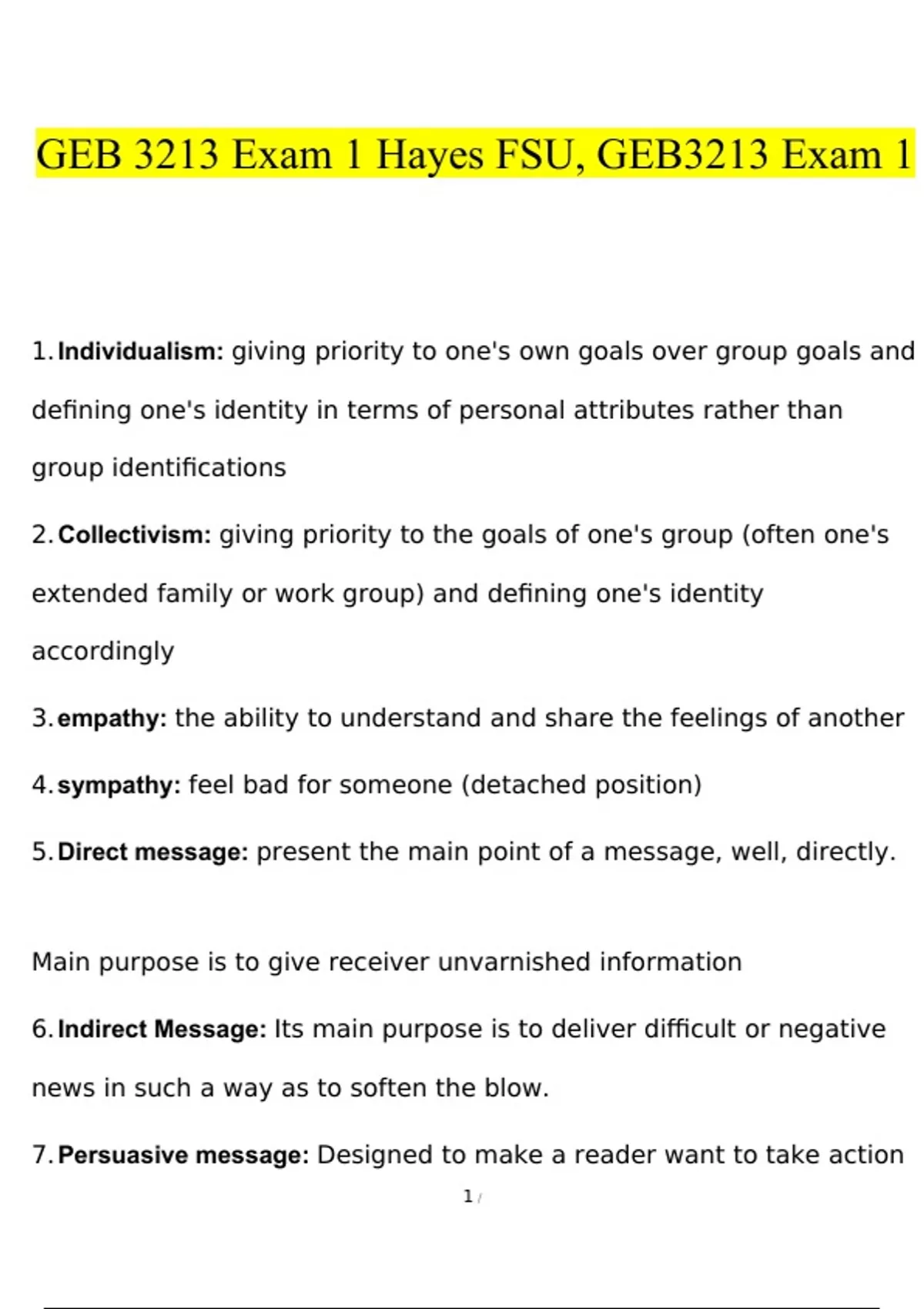 GEB 3213 Exam 1 Hayes FSU, GEB3213 Exam 1

1. Individualism: giving priority to one's own goals over group goals and defining one's identity in terms of personal attributes rather than group identifications

2. Collectivism: giving priority to the goals of one's group (often one's extended family or work group) and defining one's identity accordingly

3. empathy: the ability to understand and share the feelings of another

4. sympathy: feel bad for someone (detached position)

5. Direct message: present the main point of a message, well, directly.

Main purpose is to give receiver unvarnished information

6. Indirect Message: Its main purpose is to deliver difficult or negative news in such a way as to soften the blow.

7. Persuasive message: Designed to make a reader want to take action

1 /